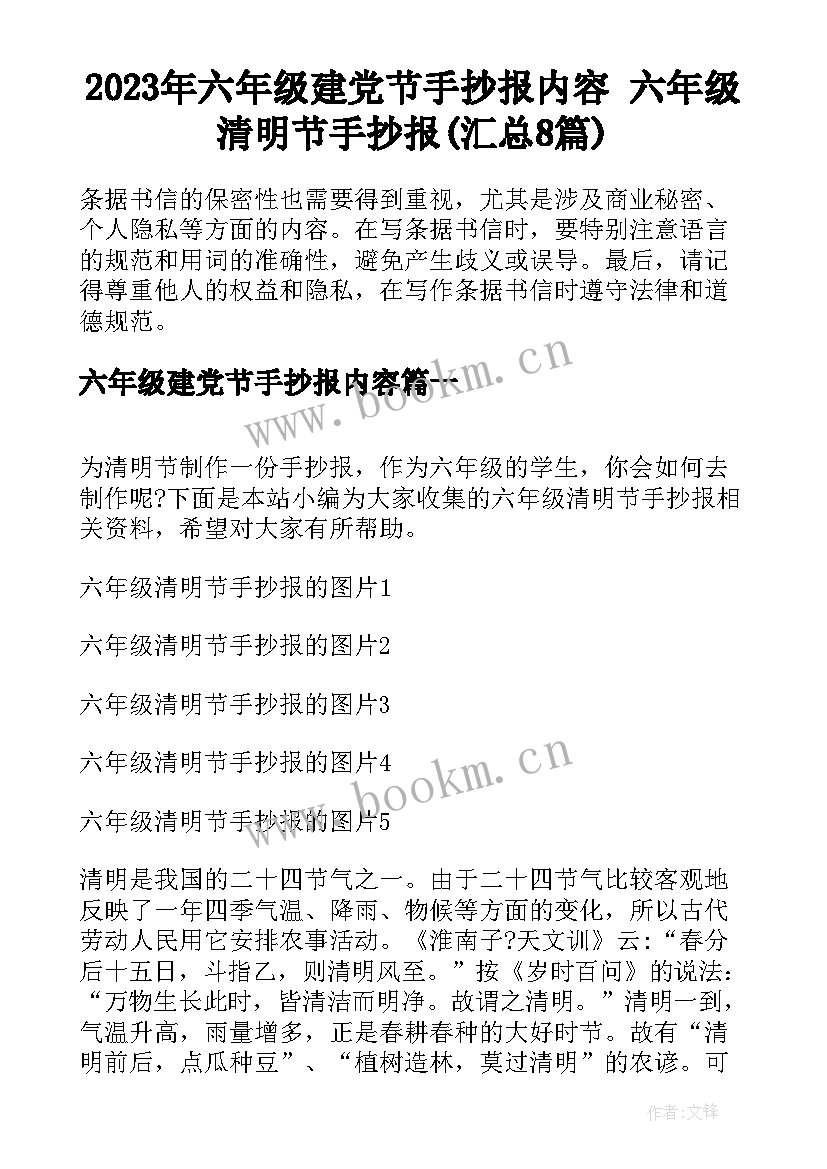 2023年六年级建党节手抄报内容 六年级清明节手抄报(汇总8篇)

条据书信的保密性也需要得到重视，尤其是涉及商业秘密、个人隐私等方面的内容。在写条据书信时，要特别注意语言的规范和用词的准确性，避免产生歧义或误导。最后，请记得尊重他人的权益和隐私，在写作条据书信时遵守法律和道德规范。

六年级建党节手抄报内容篇一

www.bookm.cn

为清明节制作一份手抄报，作为六年级的学生，你会如何去制作呢?下面是本站小编为大家收集的六年级清明节手抄报相关资料，希望对大家有所帮助。

六年级清明节手抄报的图片1

六年级清明节手抄报的图片2

六年级清明节手抄报的图片3

六年级清明节手抄报的图片4

www.bookm.cn

六年级清明节手抄报的图片5

清明是我国的二十四节气之一。由于二十四节气比较客观地反映了一年四季气温、降雨、物候等方面的变化，所以古代劳动人民用它安排农事活动。《淮南子?天文训》云：“春分后十五日，斗指乙，则清明风至。”按《岁时百问》的说法：“万物生长此时，皆清洁而明净。故谓之清明。”清明一到，气温升高，雨量增多，正是春耕春种的大好时节。故有“清明前后，点瓜种豆”、“植树造林，莫过清明”的农谚。可

作者:文锋